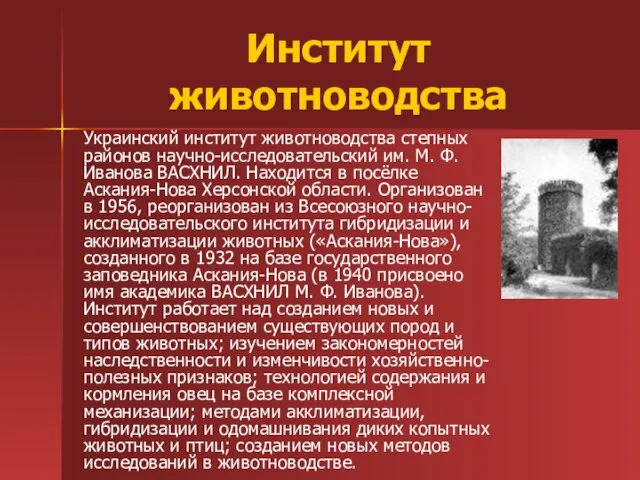 Институт животноводства

Украинский институт животноводства степных районов научно-исследовательский им. М. Ф. Иванова ВАСХНИЛ. Находится в посёлке Аскания-Нова Херсонской области. Организован в 1956, реорганизован из Всесоюзного научно-исследовательского института гибридизации и акклиматизации животных («Аскания-Нова»), созданного в 1932 на базе государственного заповедника Аскания-Нова (в 1940 присвоено имя академика ВАСХНИЛ М. Ф. Иванова). Институт работает над созданием новых и совершенствованием существующих пород и типов животных; изучением закономерностей наследственности и изменчивости хозяйственно-полезных признаков; технологией содержания и кормления овец на базе комплексной механизации; методами акклиматизации, гибридизации и одомашнивания диких копытных животных и птиц; созданием новых методов исследований в животноводстве.